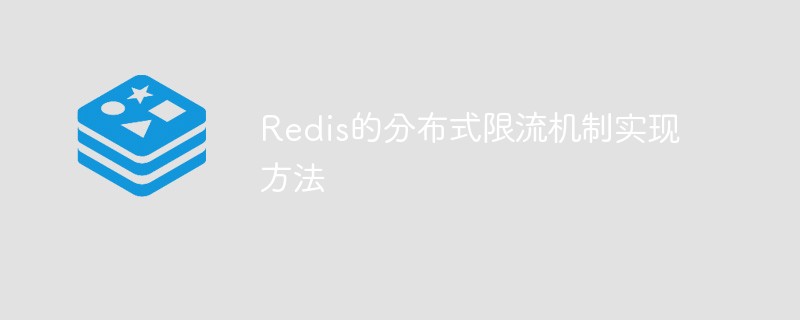 Redis的分布式限流机制实现方法